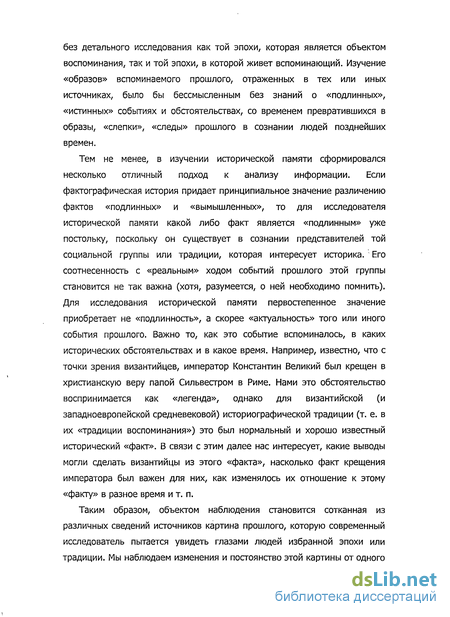 без детального исследования как той эпохи, которая является объектом воспоминания, так и той эпохи, в которой живет вспоминающий. Изучение «образов» вспоминаемого прошлого, отраженных в тех или иных источниках, было бы бессмысленным без знаний о «подлинных», «истинных» событиях и обстоятельствах, со временем превратившихся в образы, «слепки», «следы» прошлого в сознании людей позднейших времен.

Тем не менее, в изучении исторической памяти сформировался несколько отличный подход к анализу информации. Если фактографическая история придает принципиальное значение различению фактов «подлинных» и «вымышленных», то для исследователя исторической памяти какой либо факт является «подлинным» уже постольку, поскольку он существует в сознании представителей той социальной группы или традиции, которая интересует историка. Его соотнесенность с «реальным» ходом событий прошлого этой группы становится не так важна (хотя, разумеется, о ней необходимо помнить). Для исследования исторической памяти первостепенное значение приобретает не «подлинность», а скорее «актуальность» того или иного события прошлого. Важно то, как это событие вспоминалось, в каких исторических обстоятельствах и в какое время. Например, известно, что с точки зрения византийцев, император Константин Великий был крещен в христианскую веру папой Сильвестром в Риме. Нами это обстоятельство воспринимается как «легенда», однако для византийской (и западноевропейской средневековой) историографической традиции (т. е. в их «традиции воспоминания») это был нормальный и хорошо известный исторический «факт». В связи с этим далее нас интересует, какие выводы могли сделать византийцы из этого «факта», насколько факт крещения императора был важен для них, как изменялось их отношение к этому «факту» в разное время и т. п.

Таким образом, объектом наблюдения становится сотканная из различных сведений источников картина прошлого, которую современный исследователь пытается увидеть глазами людей избранной эпохи или традиции. Мы наблюдаем изменения и постоянство этой картины от одного

dsLib.net
библиотека диссертаций